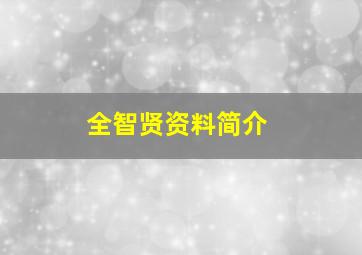 全智贤资料简介